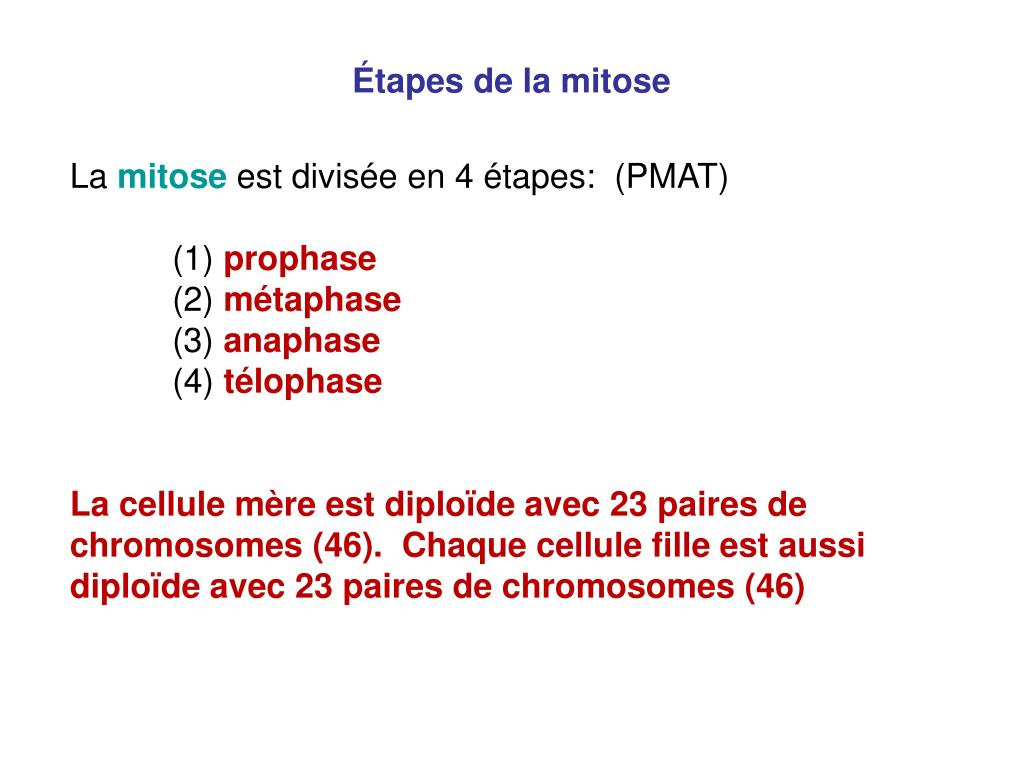 Étapes de la mitose

La mitose est divisée en 4 étapes: (PMAT)

(1) prophase
(2) métaphase
(3) anaphase
(4) télophase

La cellule mère est diploïde avec 23 paires de chromosomes (46). Chaque cellule fille est aussi diploïde avec 23 paires de chromosomes (46)